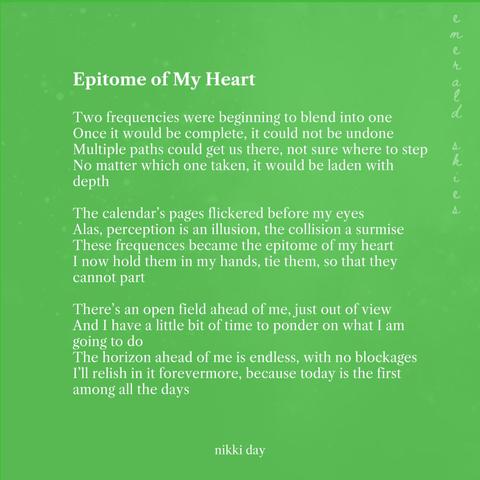 Epitome of My Heart

Two frequencies were beginning to blend into one
Once it would be complete, it could not be undone
Multiple paths could get us there, not sure where to step
No matter which one taken, it would be laden with depth

The calendar's pages flickered before my eyes
Alas, perception is an illusion, the collision a surmise
These frequences became the epitome of my heart
I now hold them in my hands, tie them, so that they cannot part

There's an open field ahead of me, just out of view
And I have a little bit of time to ponder on what I am going to do
The horizon ahead of me is endless, with no blockages
I'll relish in it forevermore, because today is the first among all the days

nikki day

emerald skies